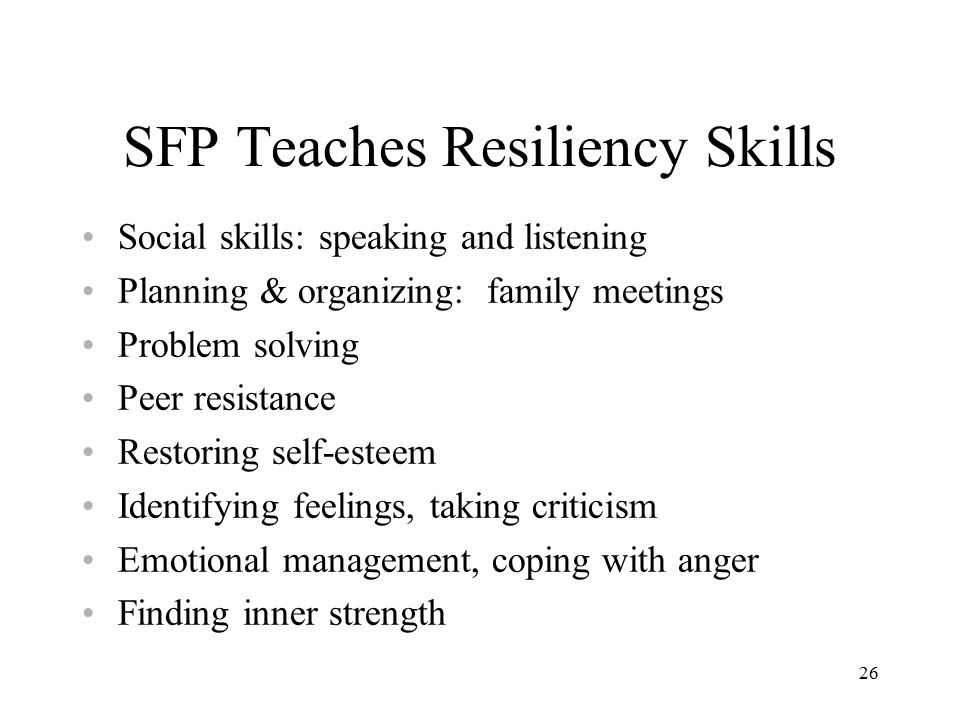 SFP Teaches Resiliency Skills

• Social skills: speaking and listening
• Planning & organizing: family meetings
• Problem solving
• Peer resistance
• Restoring self-esteem
• Identifying feelings, taking criticism
• Emotional management, coping with anger
• Finding inner strength

26